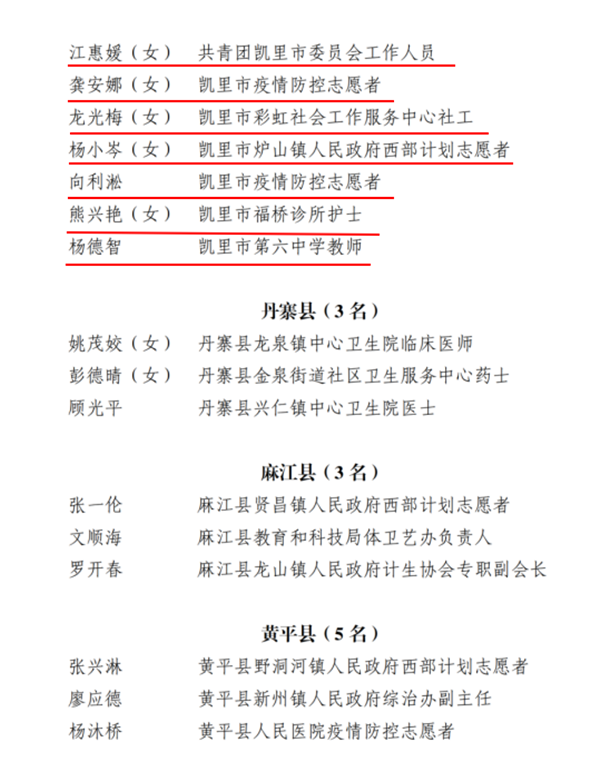 江惠媛（女）　共青团凯里市委员会工作人员
龚安娜（女）　凯里市疫情防控志愿者
龙光梅（女）　凯里市彩虹社会工作服务中心社工
杨小岑（女）　凯里市炉山镇人民政府西部计划志愿者
向利淞　凯里市疫情防控志愿者
熊兴艳（女）　凯里市福桥诊所护士
杨德智　凯里市第六中学教师

丹寨县（3名）

姚茂姣（女）　丹寨县龙泉镇中心卫生院临床医师
彭德晴（女）　丹寨县金泉街道社区卫生服务中心药士
顾光平　丹寨县兴仁镇中心卫生院医士

麻江县（3名）

张一伦　麻江县贤昌镇人民政府西部计划志愿者
文顺海　麻江县教育和科技局体卫艺办负责人
罗开春　麻江县龙山镇人民政府计生协会专职副会长

黄平县（5名）

张兴淋　黄平县野洞河镇人民政府西部计划志愿者
廖应德　黄平县新州镇人民政府综治办副主任
杨沐桥　黄平县人民医院疫情防控志愿者